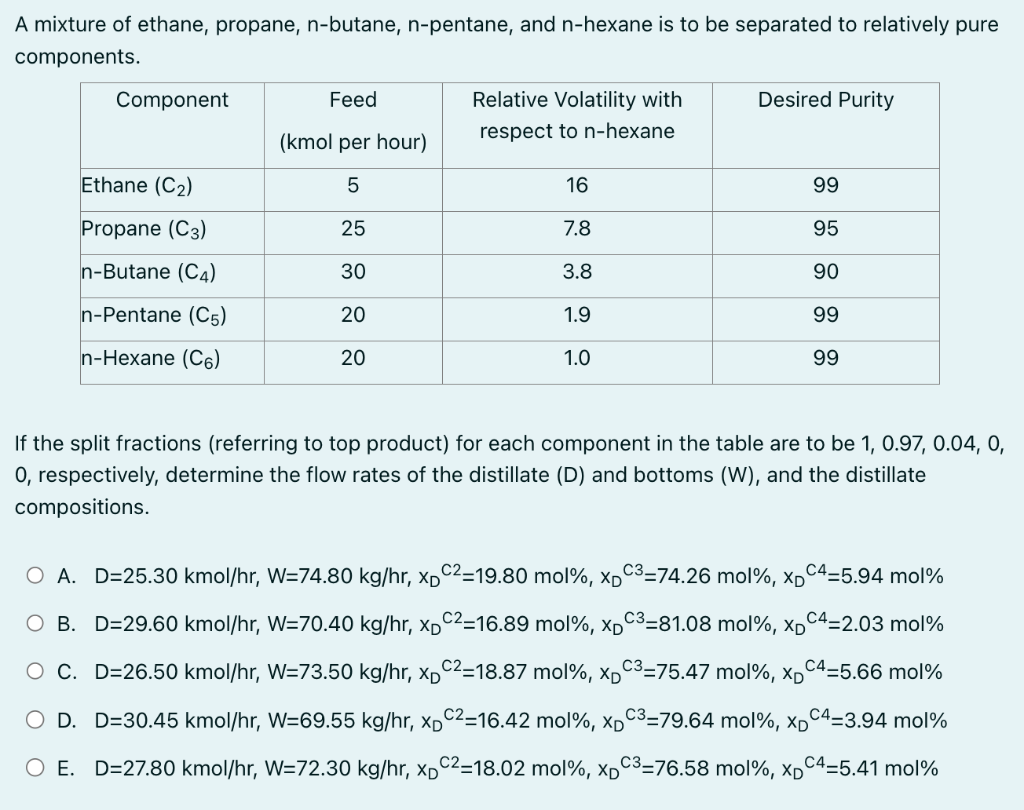 A mixture of ethane, propane, n-butane, n-pentane, and n-hexane is to be separated to relatively pure components.

| Component | Feed (kmol per hour) | Relative Volatility with respect to n-hexane | Desired Purity |
|---|---|---|---|
| Ethane ($C_2$) | 5 | 16 | 99 |
| Propane ($C_3$) | 25 | 7.8 | 95 |
| n-Butane ($C_4$) | 30 | 3.8 | 90 |
| n-Pentane ($C_5$) | 20 | 1.9 | 99 |
| n-Hexane ($C_6$) | 20 | 1.0 | 99 |

If the split fractions (referring to top product) for each component in the table are to be 1, 0.97, 0.04, 0, 0, respectively, determine the flow rates of the distillate (D) and bottoms (W), and the distillate compositions.

A. D=25.30 kmol/hr, W=74.80 kg/hr, $x_D^{C2}$=19.80 mol%, $x_D^{C3}$=74.26 mol%, $x_D^{C4}$=5.94 mol%

B. D=29.60 kmol/hr, W=70.40 kg/hr, $x_D^{C2}$=16.89 mol%, $x_D^{C3}$=81.08 mol%, $x_D^{C4}$=2.03 mol%

C. D=26.50 kmol/hr, W=73.50 kg/hr, $x_D^{C2}$=18.87 mol%, $x_D^{C3}$=75.47 mol%, $x_D^{C4}$=5.66 mol%

D. D=30.45 kmol/hr, W=69.55 kg/hr, $x_D^{C2}$=16.42 mol%, $x_D^{C3}$=79.64 mol%, $x_D^{C4}$=3.94 mol%

E. D=27.80 kmol/hr, W=72.30 kg/hr, $x_D^{C2}$=18.02 mol%, $x_D^{C3}$=76.58 mol%, $x_D^{C4}$=5.41 mol%